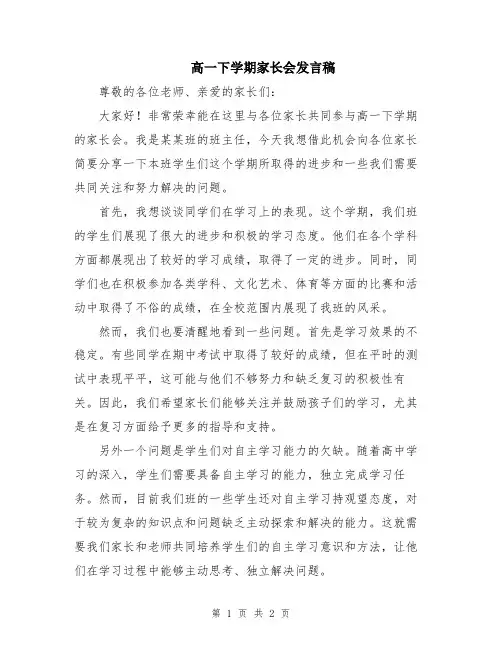 高一下学期家长会发言稿

尊敬的各位老师、亲爱的家长们：

大家好！非常荣幸能在这里与各位家长共同参与高一下学期的家长会。我是某某班的班主任，今天我想借此机会向各位家长简要分享一下本班学生们这个学期所取得的进步和一些我们需要共同关注和努力解决的问题。

首先，我想谈谈同学们在学习上的表现。这个学期，我们班的学生们展现了很大的进步和积极的学习态度。他们在各个学科方面都展现出了较好的学习成绩，取得了一定的进步。同时，同学们也在积极参加各类学科、文化艺术、体育等方面的比赛和活动中取得了不俗的成绩，在全校范围内展现了我班的风采。

然而，我们也要清醒地看到一些问题。首先是学习效果的不稳定。有些同学在期中考试中取得了较好的成绩，但在平时的测试中表现平平，这可能与他们不够努力和缺乏复习的积极性有关。因此，我们希望家长们能够关注并鼓励孩子们的学习，尤其是在复习方面给予更多的指导和支持。

另外一个问题是学生们对自主学习能力的欠缺。随着高中学习的深入，学生们需要具备自主学习的能力，独立完成学习任务。然而，目前我们班的一些学生还对自主学习持观望态度，对于较为复杂的知识点和问题缺乏主动探索和解决的能力。这就需要我们家长和老师共同培养学生们的自主学习意识和方法，让他们在学习过程中能够主动思考、独立解决问题。

第 1 页 共 2 页